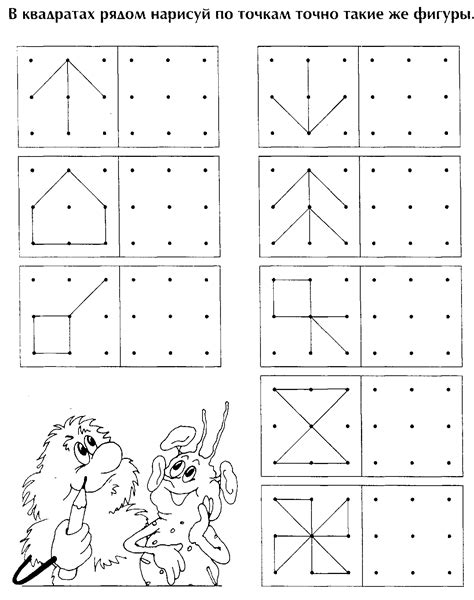 В квадратах рядом нарисуй по точкам точно такие же фигуры.